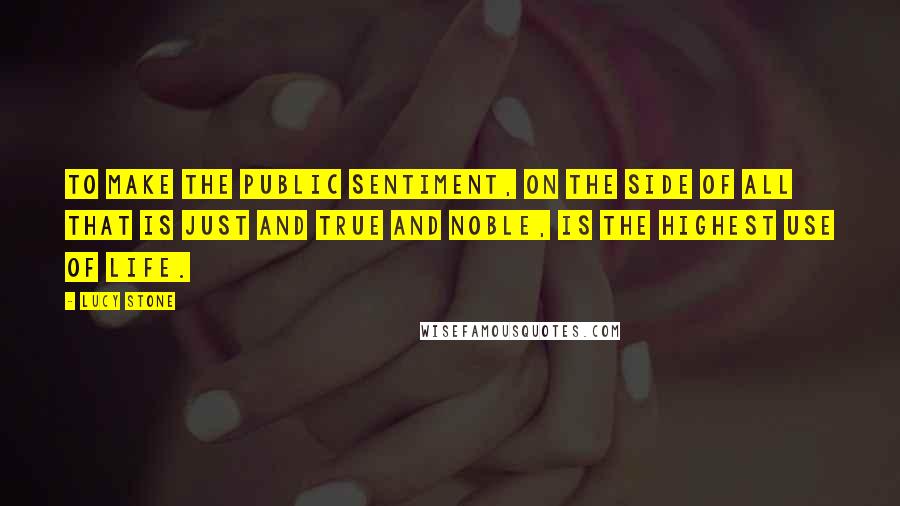 TO MAKE THE PUBLIC SENTIMENT, ON THE SIDE OF ALL THAT IS JUST AND TRUE AND NOBLE, IS THE HIGHEST USE OF LIFE.

- LUCY STONE

WISEFAMOUSQUOTES.COM